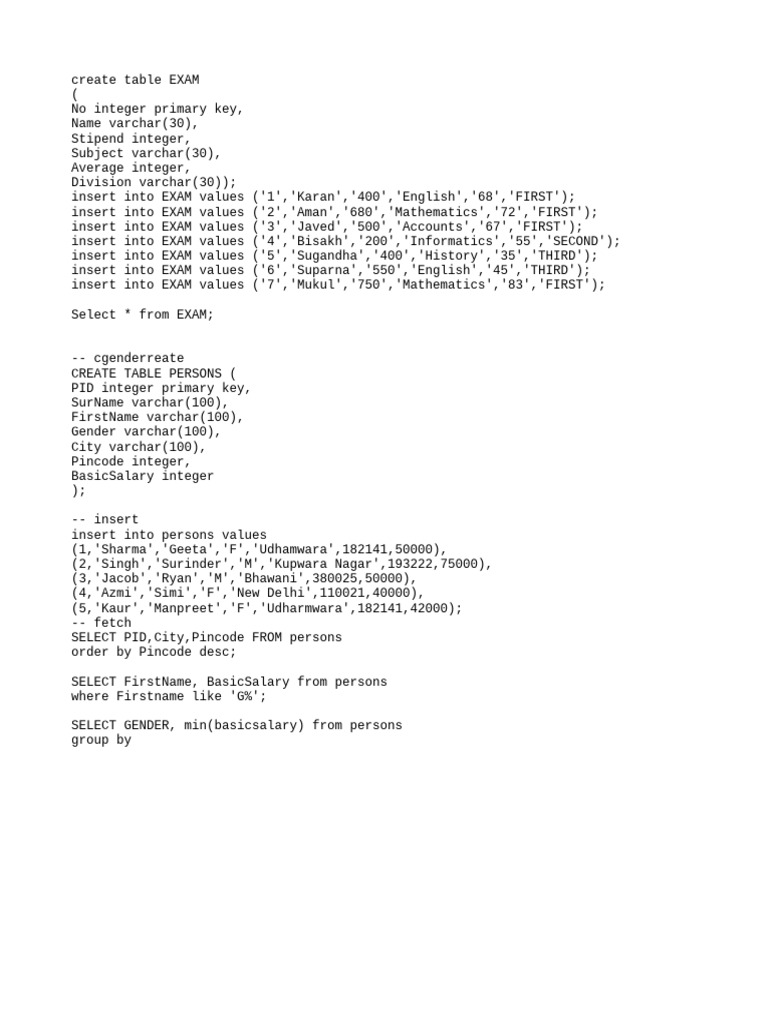 create table EXAM
(
No integer primary key,
Name varchar(30),
Stipend integer,
Subject varchar(30),
Average integer,
Division varchar(30));
insert into EXAM values ('1','Karan','400','English','68','FIRST');
insert into EXAM values ('2','Aman','680','Mathematics','72','FIRST');
insert into EXAM values ('3','Javed','500','Accounts','67','FIRST');
insert into EXAM values ('4','Bisakh','200','Informatics','55','SECOND');
insert into EXAM values ('5','Sugandha','400','History','35','THIRD');
insert into EXAM values ('6','Suparna','550','English','45','THIRD');
insert into EXAM values ('7','Mukul','750','Mathematics','83','FIRST');

Select * from EXAM;

-- cgenderreate
CREATE TABLE PERSONS (
PID integer primary key,
SurName varchar(100),
FirstName varchar(100),
Gender varchar(100),
City varchar(100),
Pincode integer,
BasicSalary integer
);

-- insert
insert into persons values
(1,'Sharma','Geeta','F','Udhamwara',182141,50000),
(2,'Singh','Surinder','M','Kupwara Nagar',193222,75000),
(3,'Jacob','Ryan','M','Bhawani',380025,50000),
(4,'Azmi','Simi','F','New Delhi',110021,40000),
(5,'Kaur','Manpreet','F','Udharmwara',182141,42000);
-- fetch
SELECT PID,City,Pincode FROM persons
order by Pincode desc;

SELECT FirstName, BasicSalary from persons
where Firstname like 'G%';

SELECT GENDER, min(basicsalary) from persons
group by